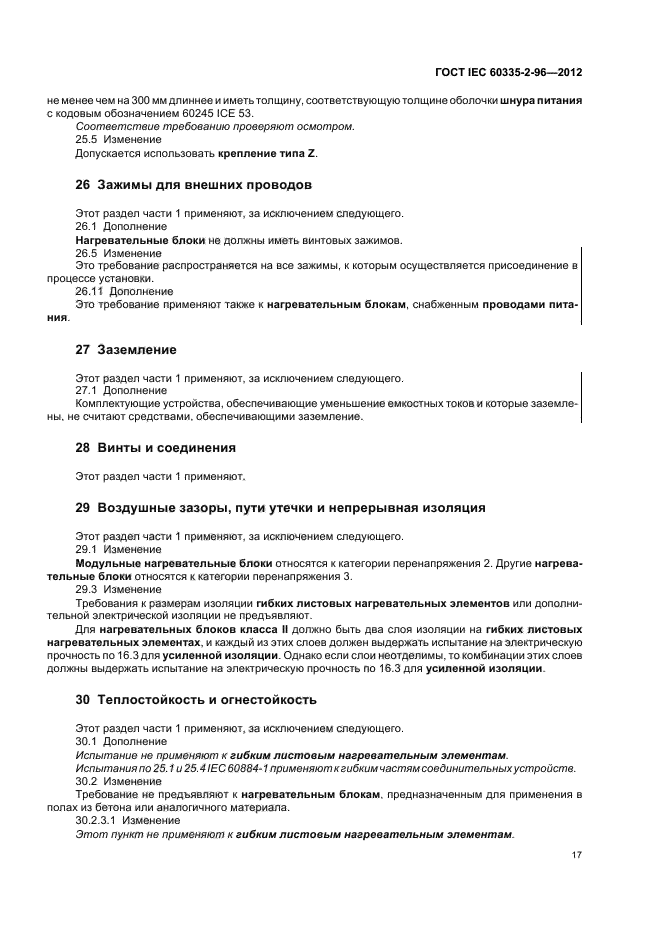 ГОСТ IEC 60335-2-96—2012

не менее чем на 300 мм длиннее и иметь толщину, соответствующую толщине оболочки шнура питания с кодовым обозначением 60245 ICE 53.

Соответствие требованию проверяют осмотром.

25.5 Изменение

Допускается использовать крепление типа Z.

26 Зажимы для внешних проводов

Этот раздел части 1 применяют, за исключением следующего.

26.1 Дополнение

Нагревательные блоки не должны иметь винтовых зажимов.

26.5 Изменение

Это требование распространяется на все зажимы, к которым осуществляется присоединение в процессе установки.

26.11 Дополнение

Это требование применяют также к нагревательным блокам, снабженным проводами питания.

27 Заземление

Этот раздел части 1 применяют, за исключением следующего.

27.1 Дополнение

Комплектующие устройства, обеспечивающие уменьшение емкостных токов и которые заземлены, не считают средствами, обеспечивающими заземление.

28 Винты и соединения

Этот раздел части 1 применяют.

29 Воздушные зазоры, пути утечки и непрерывная изоляция

Этот раздел части 1 применяют, за исключением следующего.

29.1 Изменение

Модульные нагревательные блоки относятся к категории перенапряжения 2. Другие нагревательные блоки относятся к категории перенапряжения 3.

29.3 Изменение

Требования к размерам изоляции гибких листовых нагревательных элементов или дополнительной электрической изоляции не предъявляют.

Для нагревательных блоков класса II должно быть два слоя изоляции на гибких листовых нагревательных элементах, и каждый из этих слоев должен выдержать испытание на электрическую прочность по 16.3 для усиленной изоляции. Однако если слои неотделимы, то комбинации этих слоев должны выдержать испытание на электрическую прочность по 16.3 для усиленной изоляции.

30 Теплостойкость и огнестойкость

Этот раздел части 1 применяют, за исключением следующего.

30.1 Дополнение

Испытание не применяют к гибким листовым нагревательным элементам.

Испытания по 25.1 и 25.4 IEC 60884-1 применяют к гибким частям соединительных устройств.

30.2 Изменение

Требование не предъявляют к нагревательным блокам, предназначенным для применения в полах из бетона или аналогичного материала.

30.2.3.1 Изменение

Этот пункт не применяют к гибким листовым нагревательным элементам.

17